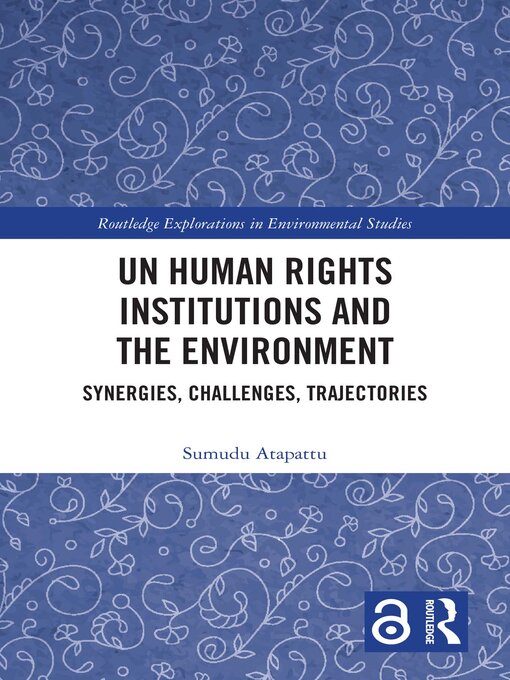 Routledge Explorations in Environmental Studies

UN HUMAN RIGHTS INSTITUTIONS AND THE ENVIRONMENT

SYNERGIES, CHALLENGES, TRAJECTORIES

Sumudu Atapattu

ROUTLEDGE